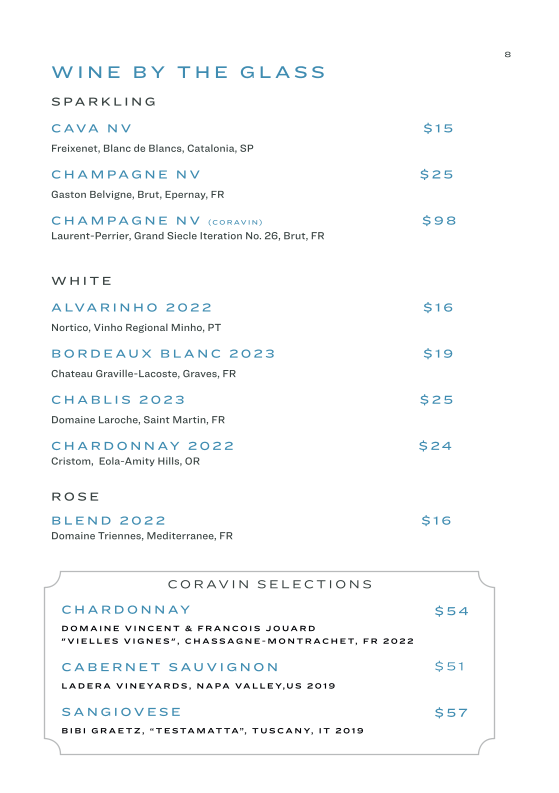 8

WINE BY THE GLASS

SPARKLING

CAVA NV $15
Freixenet, Blanc de Blancs, Catalonia, SP

CHAMPAGNE NV $25
Gaston Belvigne, Brut, Epernay, FR

CHAMPAGNE NV (CORAVIN) $98
Laurent-Perrier, Grand Siecle Iteration No. 26, Brut, FR

WHITE

ALVARINHO 2022 $16
Nortico, Vinho Regional Minho, PT

BORDEAUX BLANC 2023 $19
Chateau Graville-Lacoste, Graves, FR

CHABLIS 2023 $25
Domaine Laroche, Saint Martin, FR

CHARDONNAY 2022 $24
Cristom, Eola-Amity Hills, OR

ROSE

BLEND 2022 $16
Domaine Triennes, Mediterranee, FR

CORAVIN SELECTIONS

CHARDONNAY $54
DOMAINE VINCENT & FRANCOIS JOUARD "VIELLES VIGNES", CHASSAGNE-MONTRACHET, FR 2022

CABERNET SAUVIGNON $51
LADERA VINEYARDS, NAPA VALLEY,US 2019

SANGIOVESE $57
BIBI GRAETZ, "TESTAMATTA", TUSCANY, IT 2019